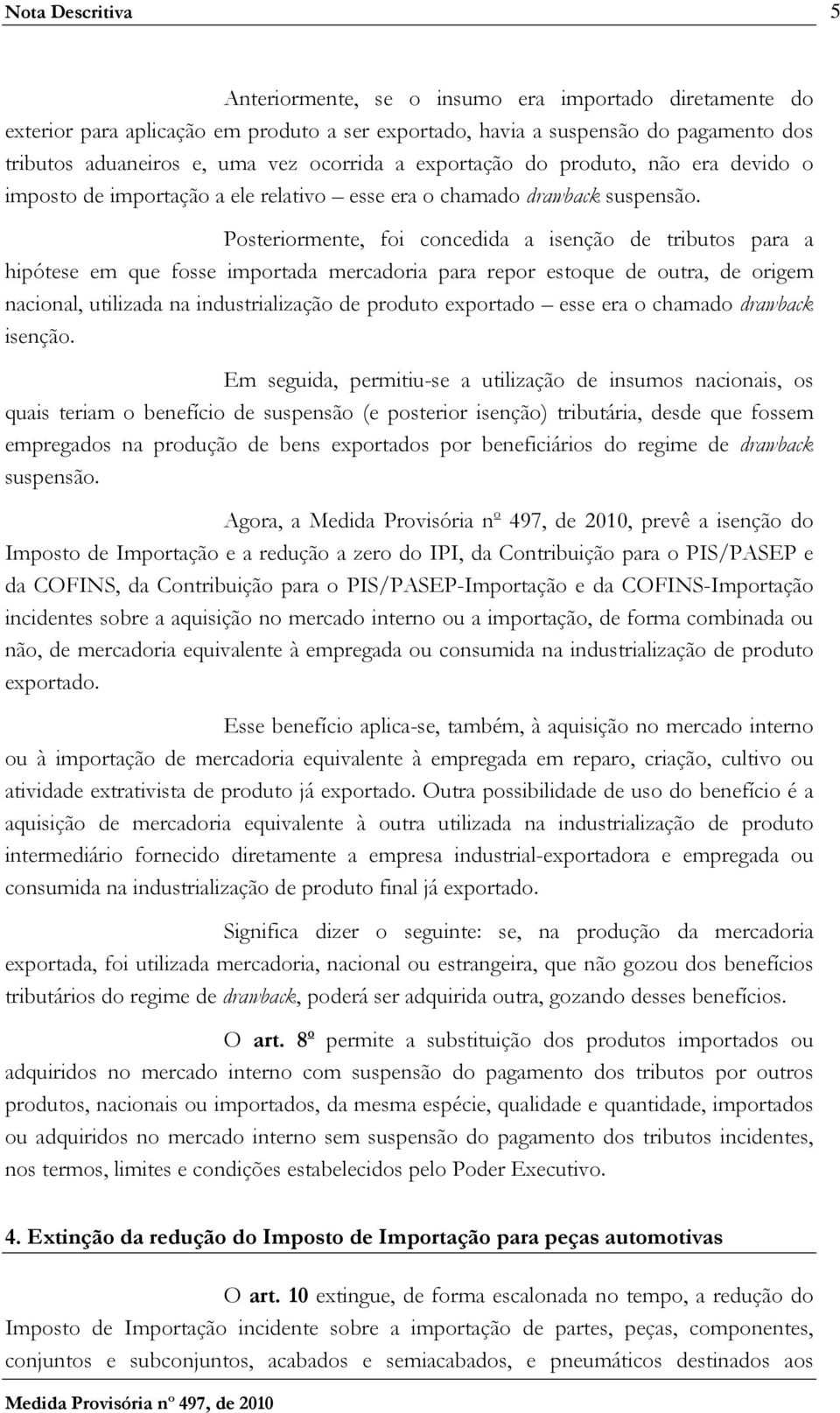 Nota Descritiva 5

Anteriormente, se o insumo era importado diretamente do exterior para aplicação em produto a ser exportado, havia a suspensão do pagamento dos tributos aduaneiros e, uma vez ocorrida a exportação do produto, não era devido o imposto de importação a ele relativo – esse era o chamado drawback suspensão.

Posteriormente, foi concedida a isenção de tributos para a hipótese em que fosse importada mercadoria para repor estoque de outra, de origem nacional, utilizada na industrialização de produto exportado – esse era o chamado drawback isenção.

Em seguida, permitiu-se a utilização de insumos nacionais, os quais teriam o benefício de suspensão (e posterior isenção) tributária, desde que fossem empregados na produção de bens exportados por beneficiários do regime de drawback suspensão.

Agora, a Medida Provisória nº 497, de 2010, prevê a isenção do Imposto de Importação e a redução a zero do IPI, da Contribuição para o PIS/PASEP e da COFINS, da Contribuição para o PIS/PASEP-Importação e da COFINS-Importação incidentes sobre a aquisição no mercado interno ou a importação, de forma combinada ou não, de mercadoria equivalente à empregada ou consumida na industrialização de produto exportado.

Esse benefício aplica-se, também, à aquisição no mercado interno ou à importação de mercadoria equivalente à empregada em reparo, criação, cultivo ou atividade extrativista de produto já exportado. Outra possibilidade de uso do benefício é a aquisição de mercadoria equivalente à outra utilizada na industrialização de produto intermediário fornecido diretamente a empresa industrial-exportadora e empregada ou consumida na industrialização de produto final já exportado.

Significa dizer o seguinte: se, na produção da mercadoria exportada, foi utilizada mercadoria, nacional ou estrangeira, que não gozou dos benefícios tributários do regime de drawback, poderá ser adquirida outra, gozando desses benefícios.

O art. 8º permite a substituição dos produtos importados ou adquiridos no mercado interno com suspensão do pagamento dos tributos por outros produtos, nacionais ou importados, da mesma espécie, qualidade e quantidade, importados ou adquiridos no mercado interno sem suspensão do pagamento dos tributos incidentes, nos termos, limites e condições estabelecidos pelo Poder Executivo.

4. Extinção da redução do Imposto de Importação para peças automotivas

O art. 10 extingue, de forma escalonada no tempo, a redução do Imposto de Importação incidente sobre a importação de partes, peças, componentes, conjuntos e subconjuntos, acabados e semiacabados, e pneumáticos destinados aos

Medida Provisória nº 497, de 2010